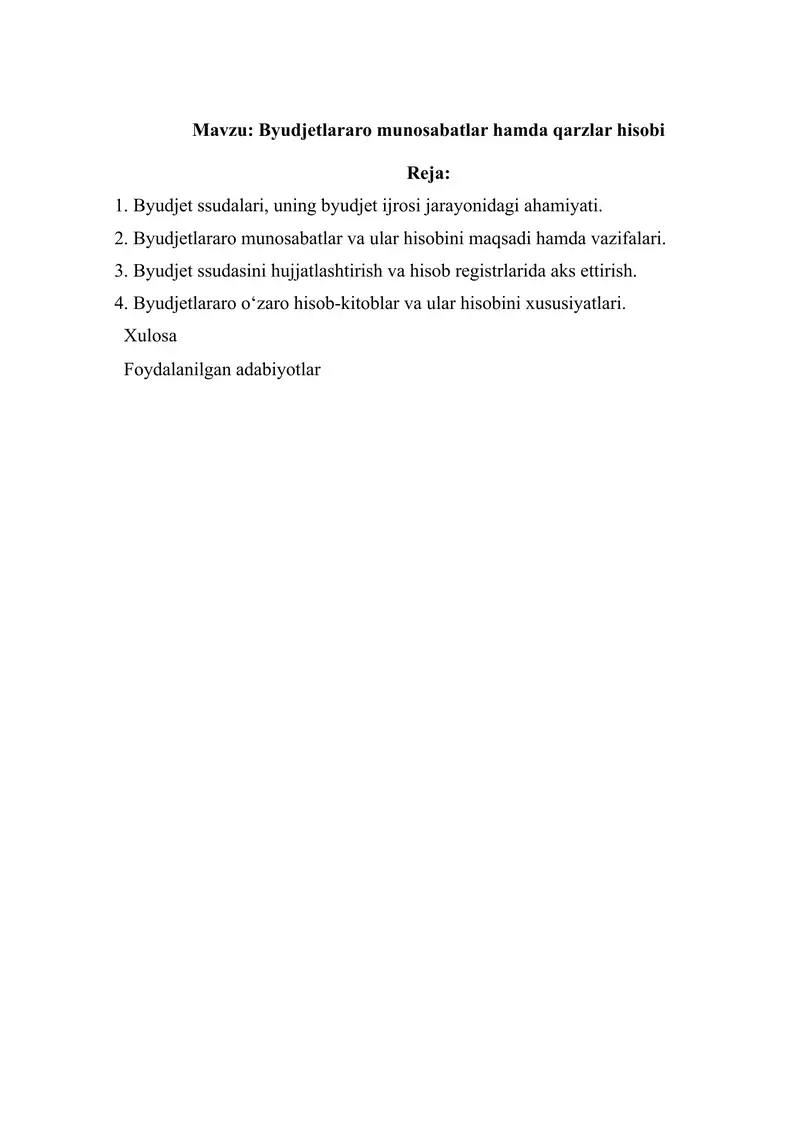 Mavzu: Byudjetlararo munosabatlar hamda qarzlar hisobi

Reja:

1. Byudjet ssudalari, uning byudjet ijrosi jarayonidagi ahamiyati.
2. Byudjetlararo munosabatlar va ular hisobini maqsadi hamda vazifalari.
3. Byudjet ssudasini hujjatlashtirish va hisob registrlarida aks ettirish.
4. Byudjetlararo o‘zaro hisob-kitoblar va ular hisobini xususiyatlari.
Xulosa
Foydalanilgan adabiyotlar